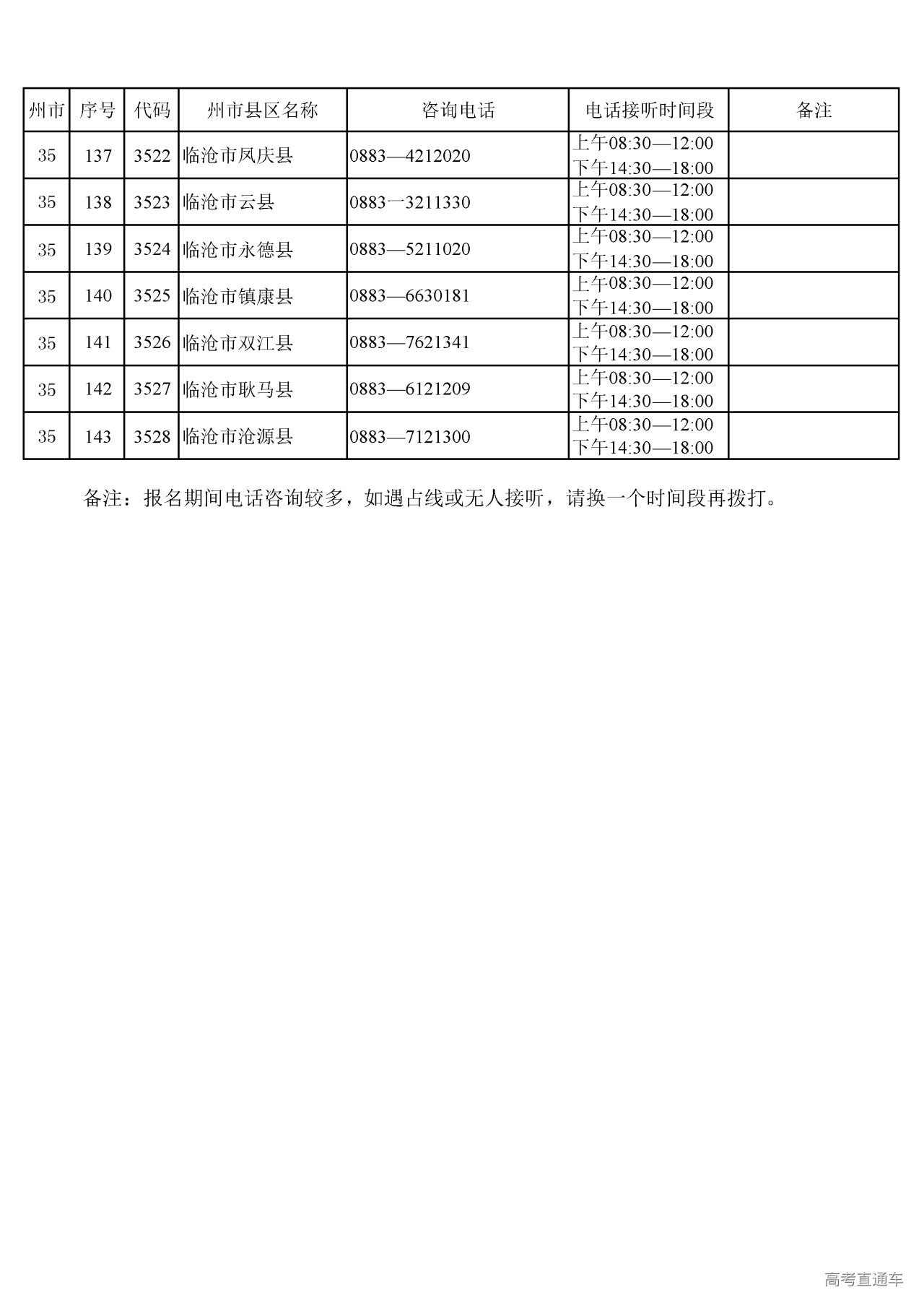 | 州市 | 序号 | 代码 | 州市县区名称 | 咨询电话 | 电话接听时间段 | 备注 |
|---|---|---|---|---|---|---|
| 35 | 137 | 3522 | 临沧市凤庆县 | 0883—4212020 | 上午08:30—12:00 下午14:30—18:00 | |
| 35 | 138 | 3523 | 临沧市云县 | 0883一3211330 | 上午08:30—12:00 下午14:30—18:00 | |
| 35 | 139 | 3524 | 临沧市永德县 | 0883—5211020 | 上午08:30—12:00 下午14:30—18:00 | |
| 35 | 140 | 3525 | 临沧市镇康县 | 0883—6630181 | 上午08:30—12:00 下午14:30—18:00 | |
| 35 | 141 | 3526 | 临沧市双江县 | 0883—7621341 | 上午08:30—12:00 下午14:30—18:00 | |
| 35 | 142 | 3527 | 临沧市耿马县 | 0883—6121209 | 上午08:30—12:00 下午14:30—18:00 | |
| 35 | 143 | 3528 | 临沧市沧源县 | 0883—7121300 | 上午08:30—12:00 下午14:30—18:00 | |

备注：报名期间电话咨询较多，如遇占线或无人接听，请换一个时间段再拨打。

高考直通车